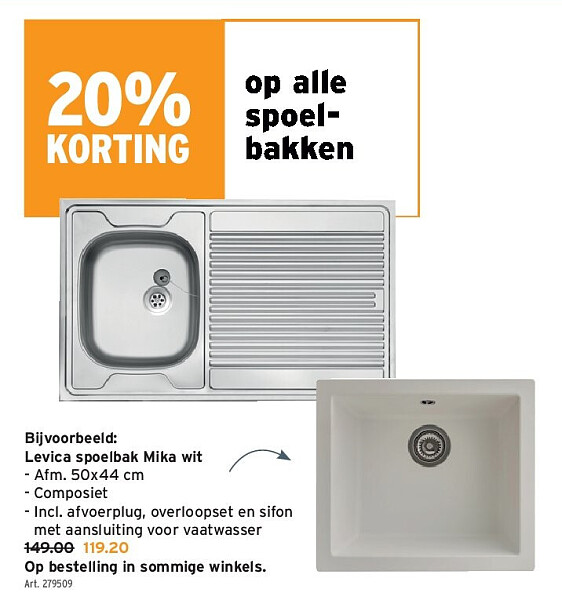 20% KORTING

op alle spoelbakken

Bijvoorbeeld:
Levica spoelbak Mika wit
- Afm. 50x44 cm
- Composiet
- Incl. afvoerplug, overloopset en sifon met aansluiting voor vaatwasser
149.00 119.20
Op bestelling in sommige winkels.
Art. 279509